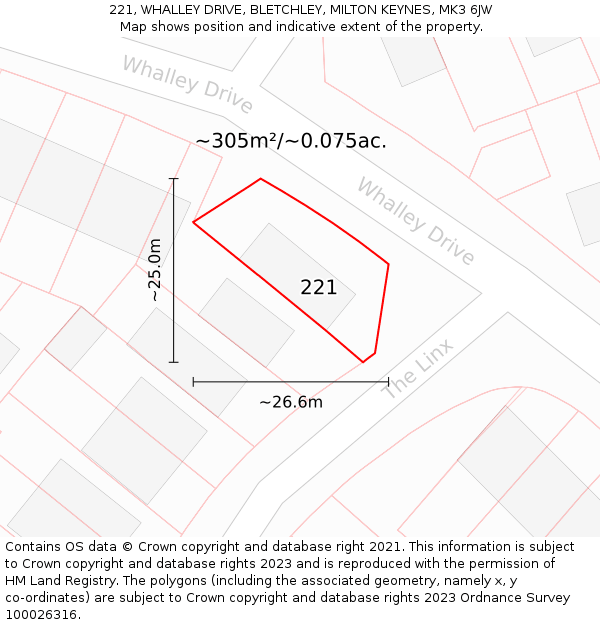 221, WHALLEY DRIVE, BLETCHLEY, MILTON KEYNES, MK3 6JW
Map shows position and indicative extent of the property.

Whalley Drive

~305m²/~0.075ac.

Whalley Drive

~25.0m

221

The Linx

~26.6m

Contains OS data © Crown copyright and database right 2021. This information is subject to Crown copyright and database rights 2023 and is reproduced with the permission of HM Land Registry. The polygons (including the associated geometry, namely x, y co-ordinates) are subject to Crown copyright and database rights 2023 Ordnance Survey 100026316.